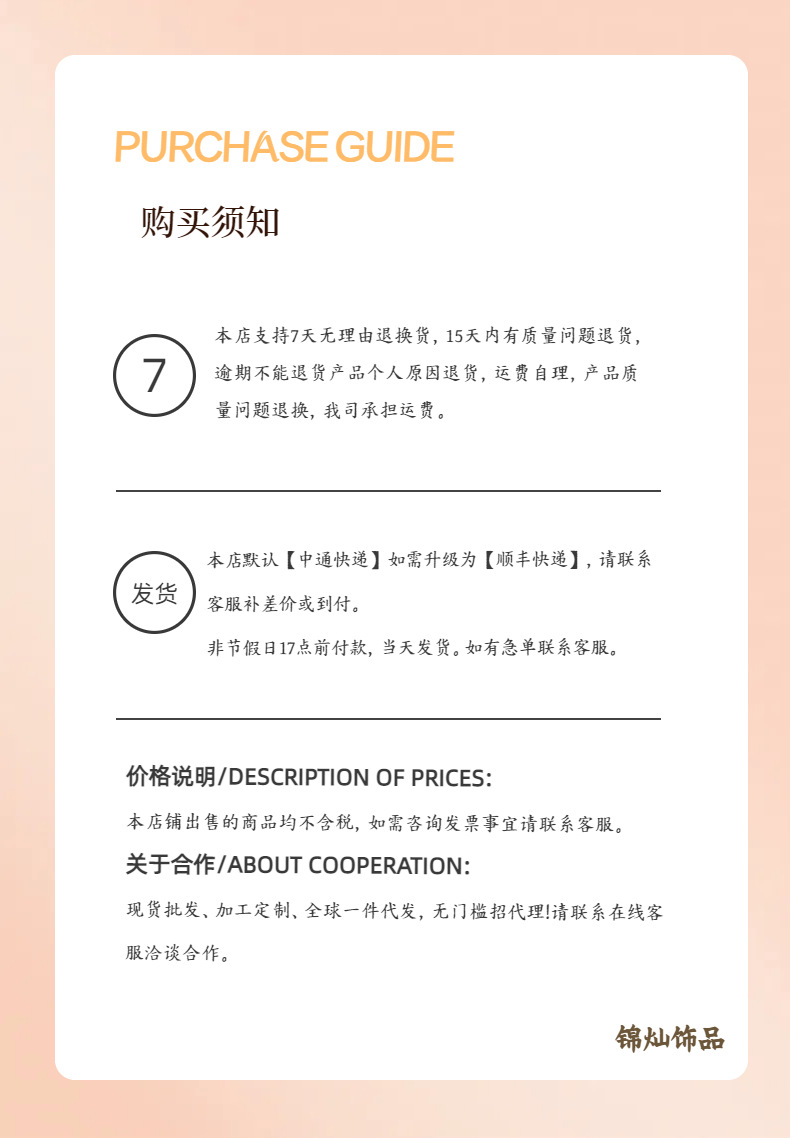 PURCHASE GUIDE

购买须知

7

本店支持7天无理由退换货，15天内有质量问题退货，逾期不能退货产品个人原因退货，运费自理，产品质量问题退换，我司承担运费。

发货

本店默认【中通快递】如需升级为【顺丰快递】，请联系客服补差价或到付。

非节假日17点前付款，当天发货。如有急单联系客服。

价格说明/DESCRIPTION OF PRICES:

本店铺出售的商品均不含税，如需咨询发票事宜请联系客服。

关于合作/ABOUT COOPERATION:

现货批发、加工定制、全球一件代发，无门槛招代理!请联系在线客服洽谈合作。

锦灿饰品